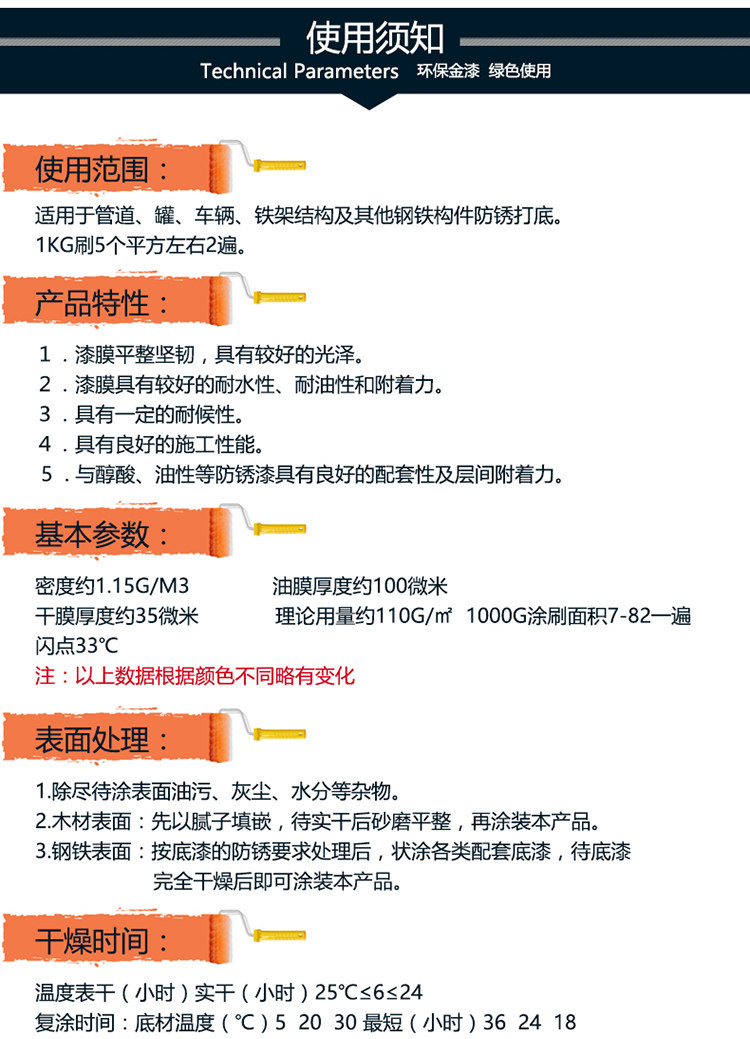 使用须知

Technical Parameters 环保金漆 绿色使用

使用范围：

适用于管道、罐、车辆、铁架结构及其他钢铁构件防锈打底。
1KG刷5个平方左右2遍。

产品特性：

1．漆膜平整坚韧，具有较好的光泽。
2．漆膜具有较好的耐水性、耐油性和附着力。
3．具有一定的耐候性。
4．具有良好的施工性能。
5．与醇酸、油性等防锈漆具有良好的配套性及层间附着力。

基本参数：

密度约1.15G/M3　　油膜厚度约100微米
干膜厚度约35微米　　理论用量约110G/㎡　1000G涂刷面积7-82一遍
闪点33℃
注：以上数据根据颜色不同略有变化

表面处理：

1.除尽待涂表面油污、灰尘、水分等杂物。
2.木材表面：先以腻子填嵌，待实干后砂磨平整，再涂装本产品。
3.钢铁表面：按底漆的防锈要求处理后，状涂各类配套底漆，待底漆完全干燥后即可涂装本产品。

干燥时间：

温度表干（小时）实干（小时）25℃≤6≤24
复涂时间：底材温度（℃）5 20 30 最短（小时）36 24 18